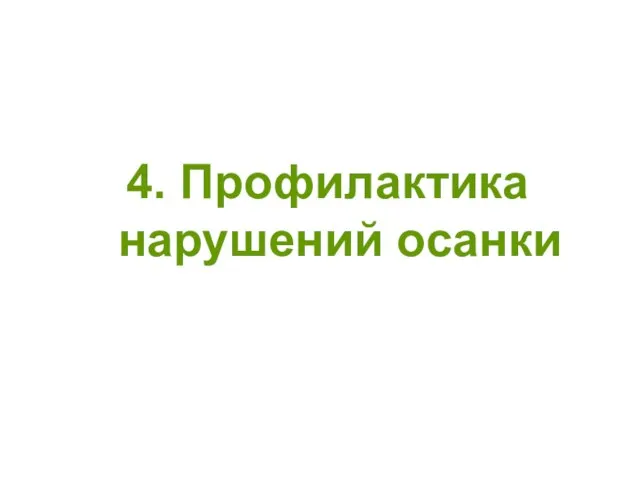 4. Профилактика нарушений осанки